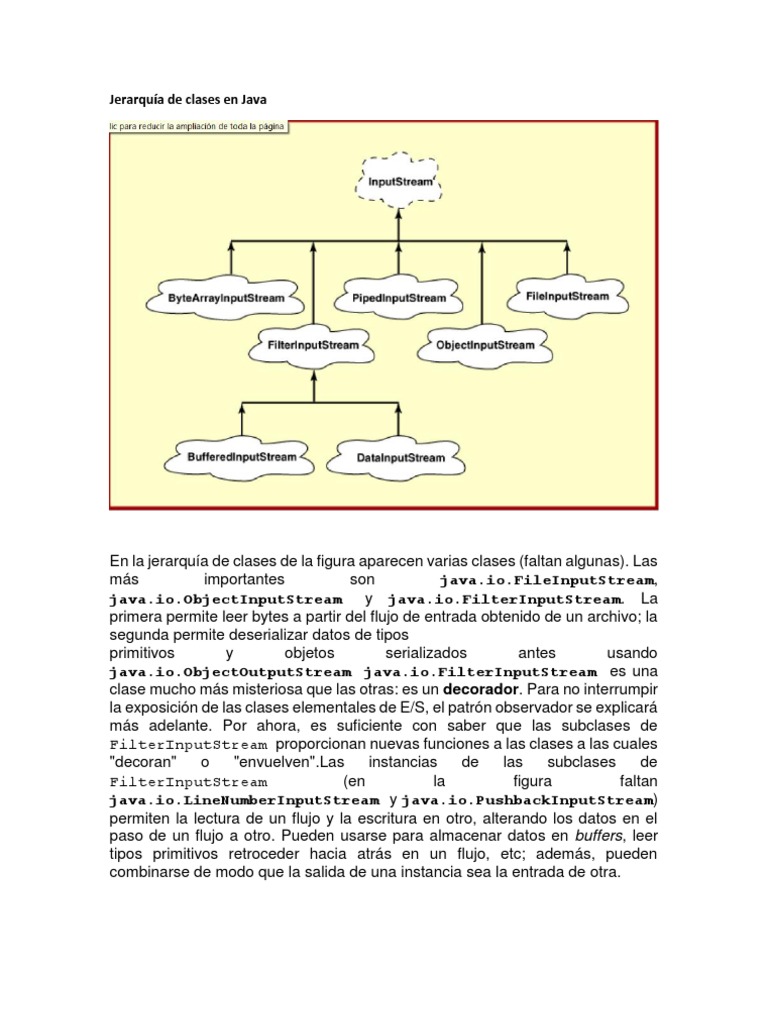 Jerarquía de clases en Java

lic para reducir la ampliación de toda la página

InputStream

ByteArrayInputStream

PipedInputStream

FileInputStream

FilterInputStream

ObjectInputStream

BufferedInputStream

DataInputStream

En la jerarquía de clases de la figura aparecen varias clases (faltan algunas). Las más importantes son java.io.FileInputStream, java.io.ObjectInputStream y java.io.FilterInputStream. La primera permite leer bytes a partir del flujo de entrada obtenido de un archivo; la segunda permite deserializar datos de tipos primitivos y objetos serializados antes usando java.io.ObjectOutputStream java.io.FilterInputStream es una clase mucho más misteriosa que las otras: es un decorador. Para no interrumpir la exposición de las clases elementales de E/S, el patrón observador se explicará más adelante. Por ahora, es suficiente con saber que las subclases de FilterInputStream proporcionan nuevas funciones a las clases a las cuales "decoran" o "envuelven".Las instancias de las subclases de FilterInputStream (en la figura faltan java.io.LineNumberInputStream y java.io.PushbackInputStream) permiten la lectura de un flujo y la escritura en otro, alterando los datos en el paso de un flujo a otro. Pueden usarse para almacenar datos en buffers, leer tipos primitivos retroceder hacia atrás en un flujo, etc; además, pueden combinarse de modo que la salida de una instancia sea la entrada de otra.